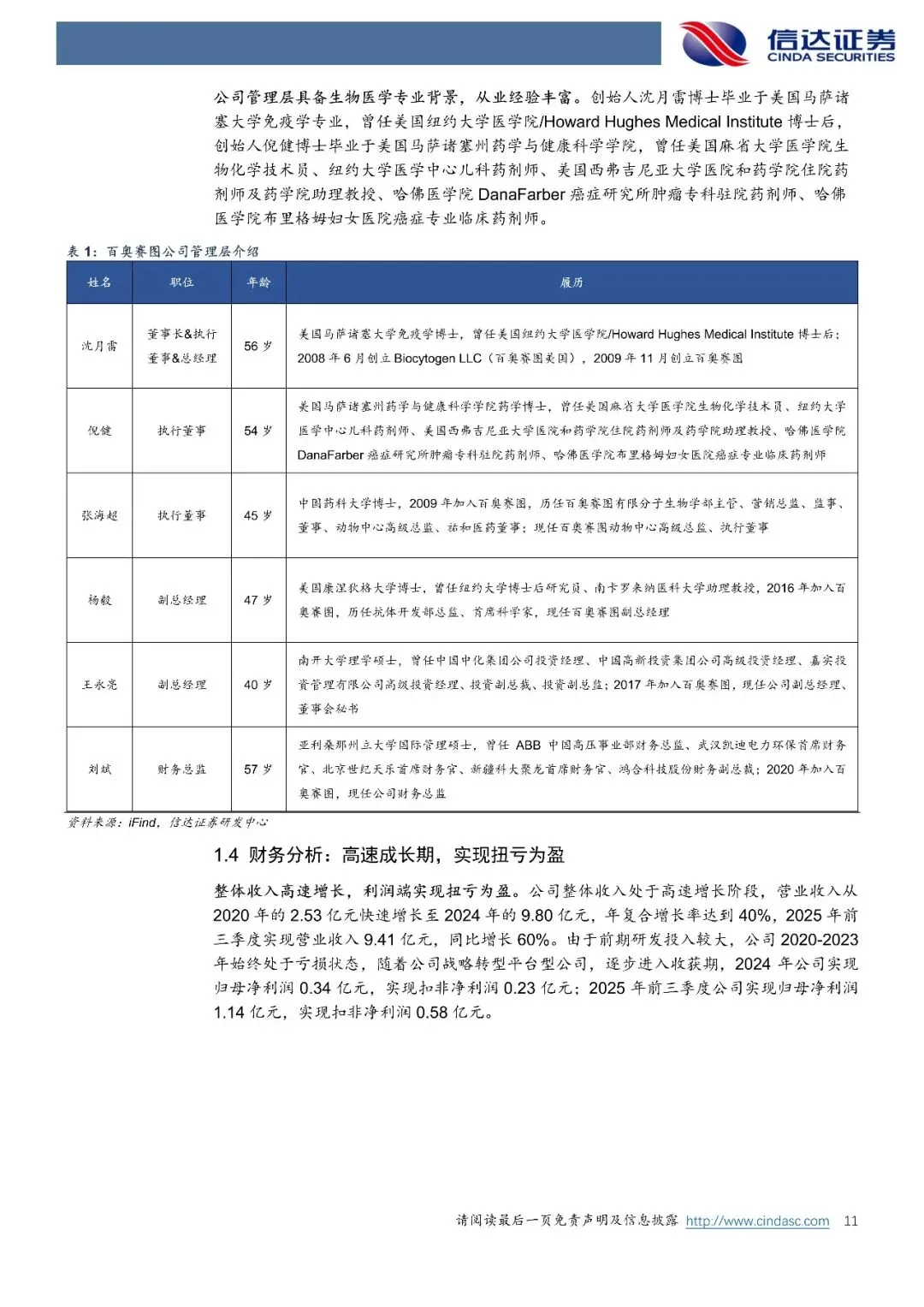 信达证券
CINDA SECURITIES

公司管理层具备生物医学专业背景，从业经验丰富。创始人沈月雷博士毕业于美国马萨诸塞大学免疫学专业，曾任美国纽约大学医学院/Howard Hughes Medical Institute 博士后，创始人倪健博士毕业于美国马萨诸塞州药学与健康科学学院，曾任美国麻省大学医学院生物化学技术员、纽约大学医学中心儿科药剂师、美国西弗吉尼亚大学医院和药学院住院药剂师及药学院助理教授、哈佛医学院 DanaFarber 癌症研究所肿瘤专科驻院药剂师、哈佛医学院布里格姆妇女医院癌症专业临床药剂师。

表 1：百奥赛图公司管理层介绍

| 姓名 | 职位 | 年龄 | 履历 |
|---|---|---|---|
| 沈月雷 | 董事长&执行董事&总经理 | 56 岁 | 美国马萨诸塞大学免疫学博士，曾任美国纽约大学医学院/Howard Hughes Medical Institute 博士后；2008 年 6 月创立 Biocytogen LLC（百奥赛图美国），2009 年 11 月创立百奥赛图 |
| 倪健 | 执行董事 | 54 岁 | 美国马萨诸塞州药学与健康科学学院药学博士，曾任美国麻省大学医学院生物化学技术员、纽约大学医学中心儿科药剂师、美国西弗吉尼亚大学医院和药学院住院药剂师及药学院助理教授、哈佛医学院 DanaFarber 癌症研究所肿瘤专科驻院药剂师、哈佛医学院布里格姆妇女医院癌症专业临床药剂师 |
| 张海超 | 执行董事 | 45 岁 | 中国药科大学博士，2009 年加入百奥赛图，历任百奥赛图有限分子生物学部主管、营销总监、监事、董事、动物中心高级总监、祐和医药董事；现任百奥赛图动物中心高级总监、执行董事 |
| 杨毅 | 副总经理 | 47 岁 | 美国康涅狄格大学博士，曾任纽约大学博士后研究员、南卡罗来纳医科大学助理教授，2016 年加入百奥赛图，历任抗体开发部总监、首席科学家，现任百奥赛图副总经理 |
| 王永亮 | 副总经理 | 40 岁 | 南开大学理学硕士，曾任中国中化集团公司投资经理、中国高新投资集团公司高级投资经理、嘉实投资管理有限公司高级投资经理、投资副总裁、投资副总监；2017 年加入百奥赛图，现任公司副总经理、董事会秘书 |
| 刘斌 | 财务总监 | 57 岁 | 亚利桑那州立大学国际管理硕士，曾任 ABB 中国高压事业部财务总监、武汉凯迪电力环保首席财务官、北京世纪天乐首席财务官、新疆科大聚龙首席财务官、鸿合科技股份财务副总裁；2020 年加入百奥赛图，现任公司财务总监 |

资料来源：iFind，信达证券研发中心

1.4 财务分析：高速成长期，实现扭亏为盈

整体收入高速增长，利润端实现扭亏为盈。公司整体收入处于高速增长阶段，营业收入从 2020 年的 2.53 亿元快速增长至 2024 年的 9.80 亿元，年复合增长率达到 40%，2025 年前三季度实现营业收入 9.41 亿元，同比增长 60%。由于前期研发投入较大，公司 2020-2023 年始终处于亏损状态，随着公司战略转型平台型公司，逐步进入收获期，2024 年公司实现归母净利润 0.34 亿元，实现扣非净利润 0.23 亿元；2025 年前三季度公司实现归母净利润 1.14 亿元，实现扣非净利润 0.58 亿元。

请阅读最后一页免责声明及信息披露 http://www.cindasc.com 11